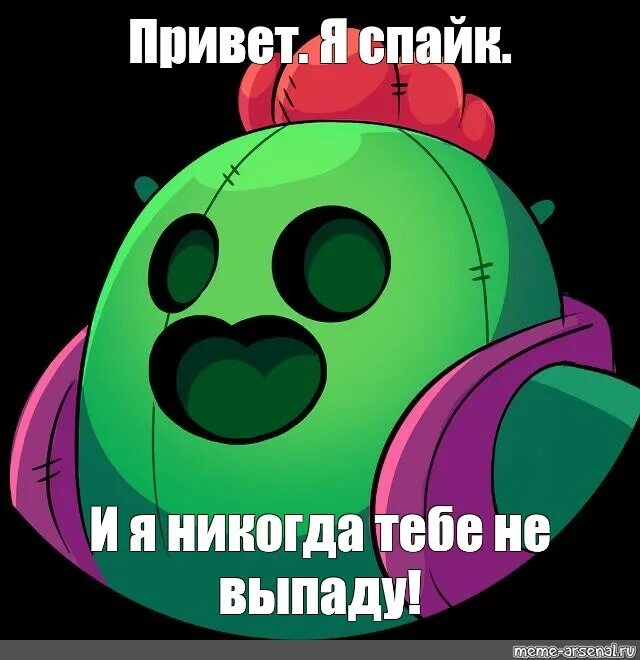 Привет. Я спайк.

И я никогда тебе не выпаду!

meme-arsenal.ru